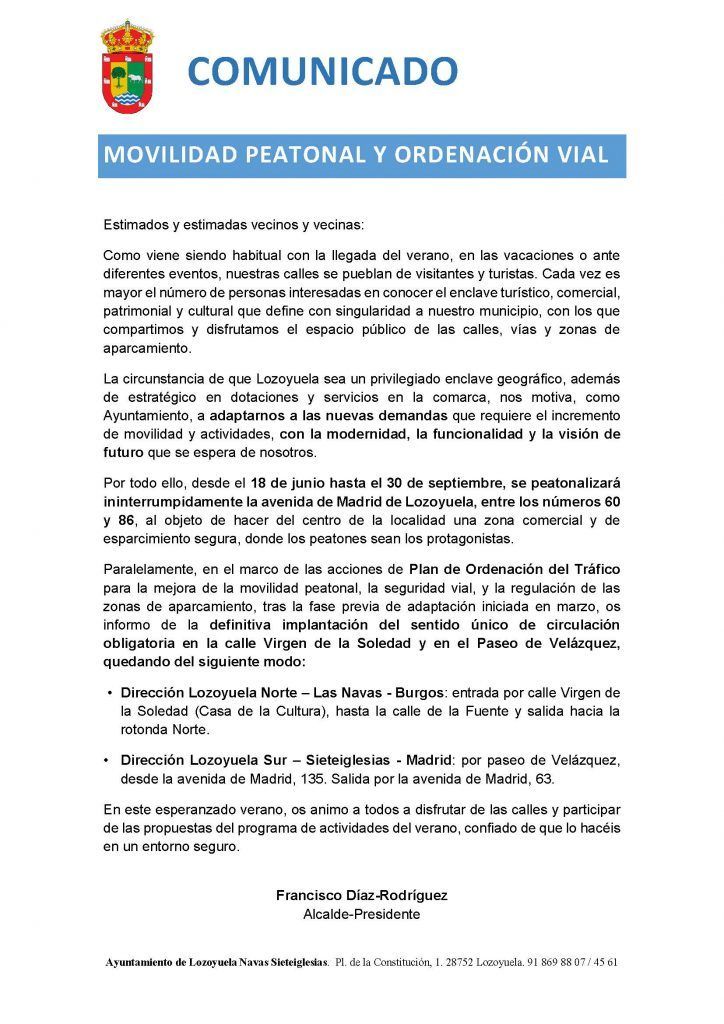 COMUNICADO

MOVILIDAD PEATONAL Y ORDENACIÓN VIAL

Estimados y estimadas vecinos y vecinas:

Como viene siendo habitual con la llegada del verano, en las vacaciones o ante diferentes eventos, nuestras calles se pueblan de visitantes y turistas. Cada vez es mayor el número de personas interesadas en conocer el enclave turístico, comercial, patrimonial y cultural que define con singularidad a nuestro municipio, con los que compartimos y disfrutamos el espacio público de las calles, vías y zonas de aparcamiento.

La circunstancia de que Lozoyuela sea un privilegiado enclave geográfico, además de estratégico en dotaciones y servicios en la comarca, nos motiva, como Ayuntamiento, a adaptarnos a las nuevas demandas que requiere el incremento de movilidad y actividades, con la modernidad, la funcionalidad y la visión de futuro que se espera de nosotros.

Por todo ello, desde el 18 de junio hasta el 30 de septiembre, se peatonalizará ininterrumpidamente la avenida de Madrid de Lozoyuela, entre los números 60 y 86, al objeto de hacer del centro de la localidad una zona comercial y de esparcimiento segura, donde los peatones sean los protagonistas.

Paralelamente, en el marco de las acciones de Plan de Ordenación del Tráfico para la mejora de la movilidad peatonal, la seguridad vial, y la regulación de las zonas de aparcamiento, tras la fase previa de adaptación iniciada en marzo, os informo de la definitiva implantación del sentido único de circulación obligatoria en la calle Virgen de la Soledad y en el Paseo de Velázquez, quedando del siguiente modo:

• Dirección Lozoyuela Norte – Las Navas - Burgos: entrada por calle Virgen de la Soledad (Casa de la Cultura), hasta la calle de la Fuente y salida hacia la rotonda Norte.

• Dirección Lozoyuela Sur – Sieteiglesias - Madrid: por paseo de Velázquez, desde la avenida de Madrid, 135. Salida por la avenida de Madrid, 63.

En este esperanzado verano, os animo a todos a disfrutar de las calles y participar de las propuestas del programa de actividades del verano, confiado de que lo hacéis en un entorno seguro.

Francisco Díaz-Rodríguez
Alcalde-Presidente

Ayuntamiento de Lozoyuela Navas Sieteiglesias. Pl. de la Constitución, 1. 28752 Lozoyuela. 91 869 88 07 / 45 61